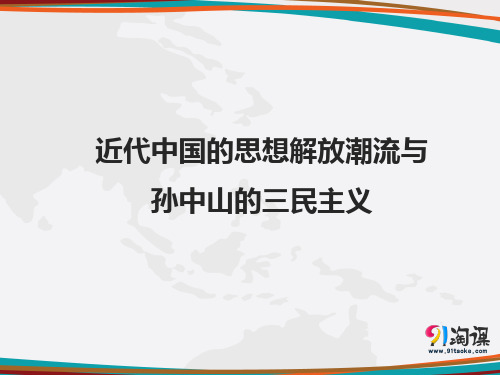 近代中国的思想解放潮流与
孙中山的三民主义

91淘课
www.91taoke.com